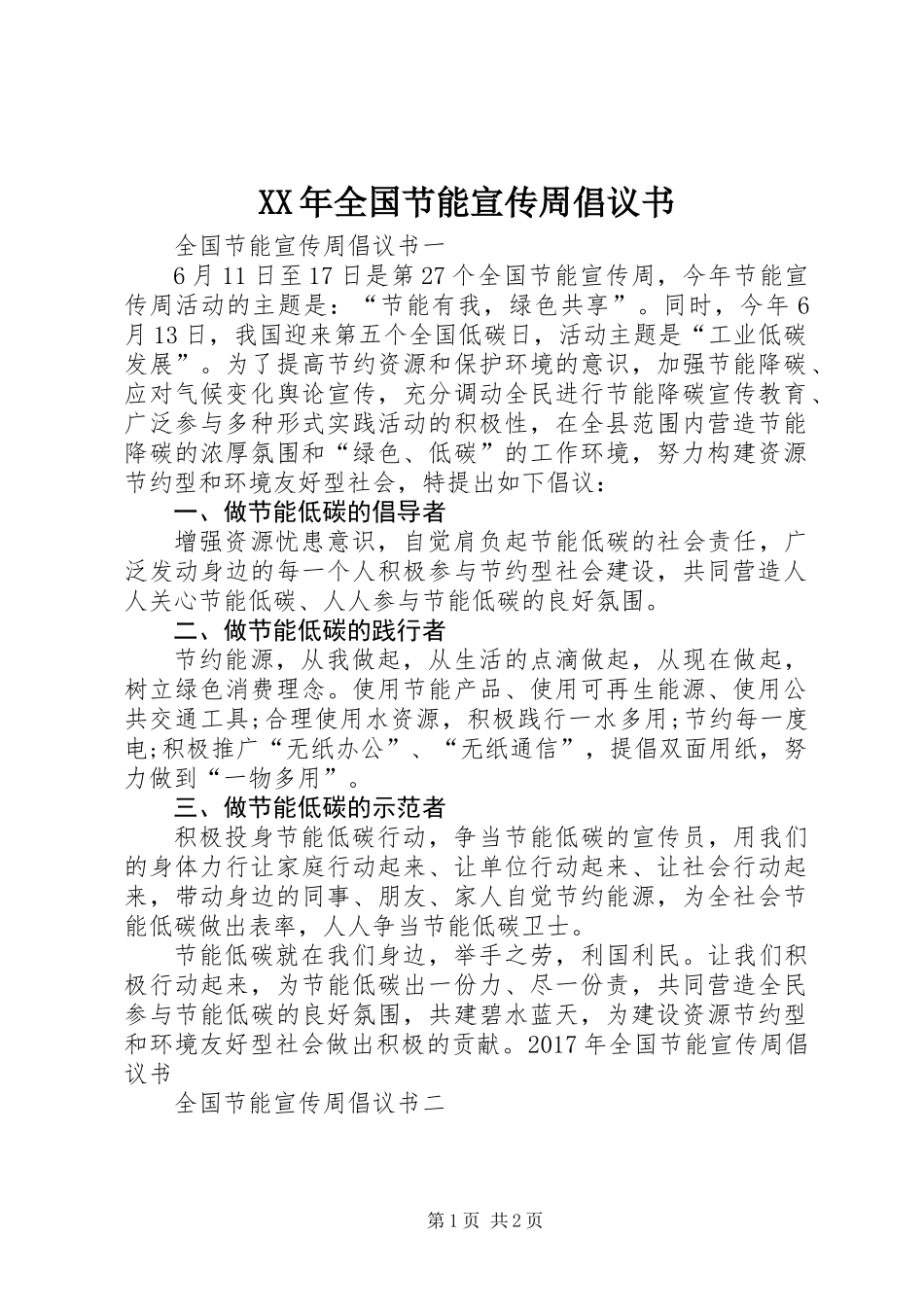 XX年全国节能宣传周倡议书

全国节能宣传周倡议书一

6月11日至17日是第27个全国节能宣传周，今年节能宣传周活动的主题是：“节能有我，绿色共享”。同时，今年6月13日，我国迎来第五个全国低碳日，活动主题是“工业低碳发展”。为了提高节约资源和保护环境的意识，加强节能降碳、应对气候变化舆论宣传，充分调动全民进行节能降碳宣传教育、广泛参与多种形式实践活动的积极性，在全县范围内营造节能降碳的浓厚氛围和“绿色、低碳”的工作环境，努力构建资源节约型和环境友好型社会，特提出如下倡议：

一、做节能低碳的倡导者

增强资源忧患意识，自觉肩负起节能低碳的社会责任，广泛发动身边的每一个人积极参与节约型社会建设，共同营造人人关心节能低碳、人人参与节能低碳的良好氛围。

二、做节能低碳的践行者

节约能源，从我做起，从生活的点滴做起，从现在做起，树立绿色消费理念。使用节能产品、使用可再生能源、使用公共交通工具;合理使用水资源，积极践行一水多用;节约每一度电;积极推广“无纸办公”、“无纸通信”，提倡双面用纸，努力做到“一物多用”。

三、做节能低碳的示范者

积极投身节能低碳行动，争当节能低碳的宣传员，用我们的身体力行让家庭行动起来、让单位行动起来、让社会行动起来，带动身边的同事、朋友、家人自觉节约能源，为全社会节能低碳做出表率，人人争当节能低碳卫士。

节能低碳就在我们身边，举手之劳，利国利民。让我们积极行动起来，为节能低碳出一份力、尽一份责，共同营造全民参与节能低碳的良好氛围，共建碧水蓝天，为建设资源节约型和环境友好型社会做出积极的贡献。2017年全国节能宣传周倡议书

全国节能宣传周倡议书二

第1页 共2页